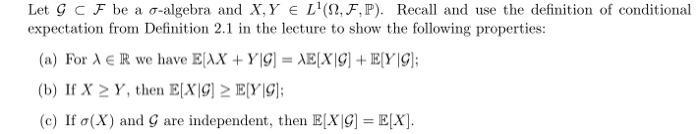 Let $\mathcal{G} \subset \mathcal{F}$ be a $\sigma$-algebra and $X, Y \in L^1(\Omega, \mathcal{F}, \mathbb{P})$. Recall and use the definition of conditional expectation from Definition 2.1 in the lecture to show the following properties:

(a) For $\lambda \in \mathbb{R}$ we have $\mathbb{E}[\lambda X + Y|\mathcal{G}] = \lambda\mathbb{E}[X|\mathcal{G}] + \mathbb{E}[Y|\mathcal{G}]$;

(b) If $X \geq Y$, then $\mathbb{E}[X|\mathcal{G}] \geq \mathbb{E}[Y|\mathcal{G}]$;

(c) If $\sigma(X)$ and $\mathcal{G}$ are independent, then $\mathbb{E}[X|\mathcal{G}] = \mathbb{E}[X]$.